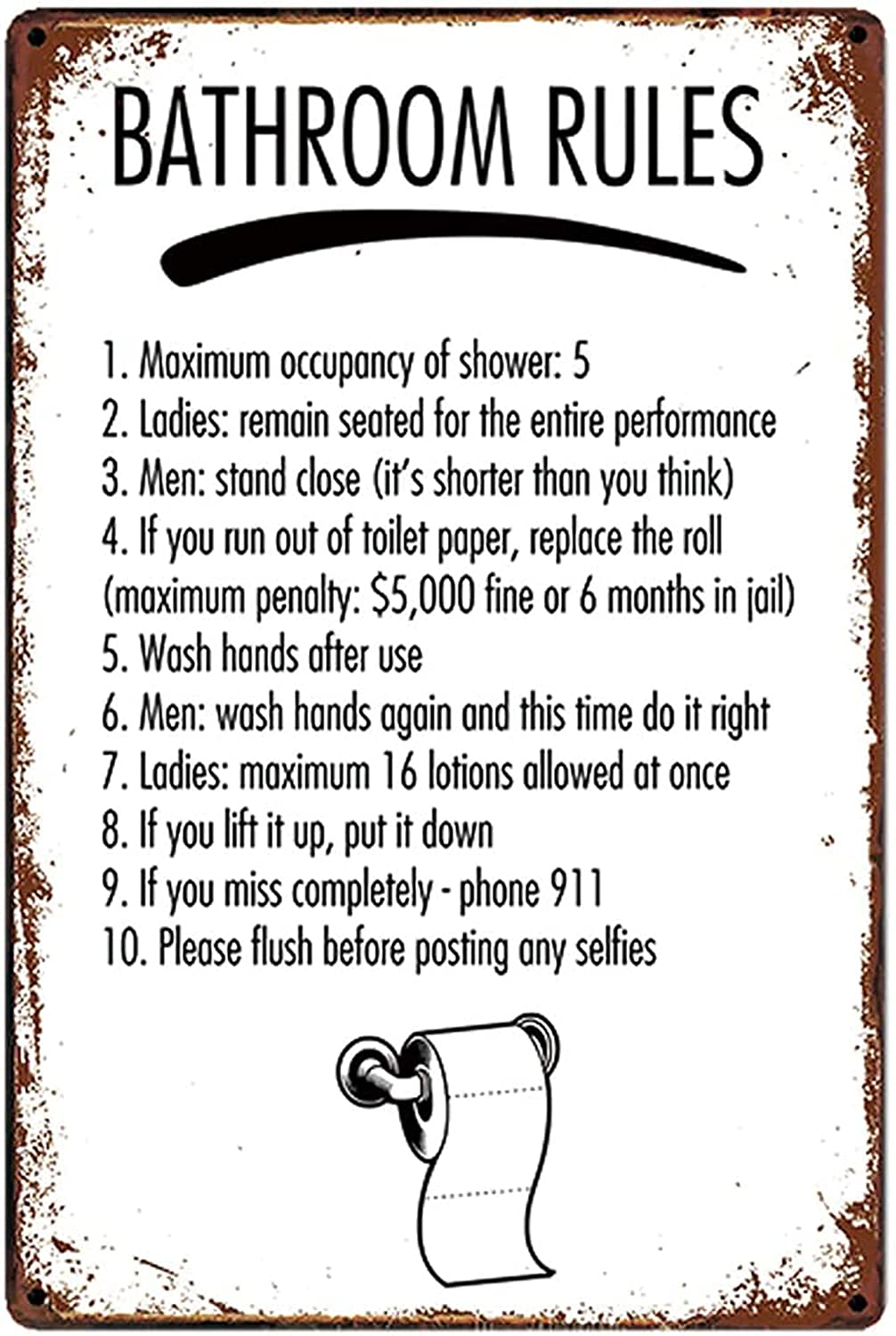 BATHROOM RULES

1. Maximum occupancy of shower: 5
2. Ladies: remain seated for the entire performance
3. Men: stand close (it's shorter than you think)
4. If you run out of toilet paper, replace the roll (maximum penalty: \$5,000 fine or 6 months in jail)
5. Wash hands after use
6. Men: wash hands again and this time do it right
7. Ladies: maximum 16 lotions allowed at once
8. If you lift it up, put it down
9. If you miss completely - phone 911
10. Please flush before posting any selfies